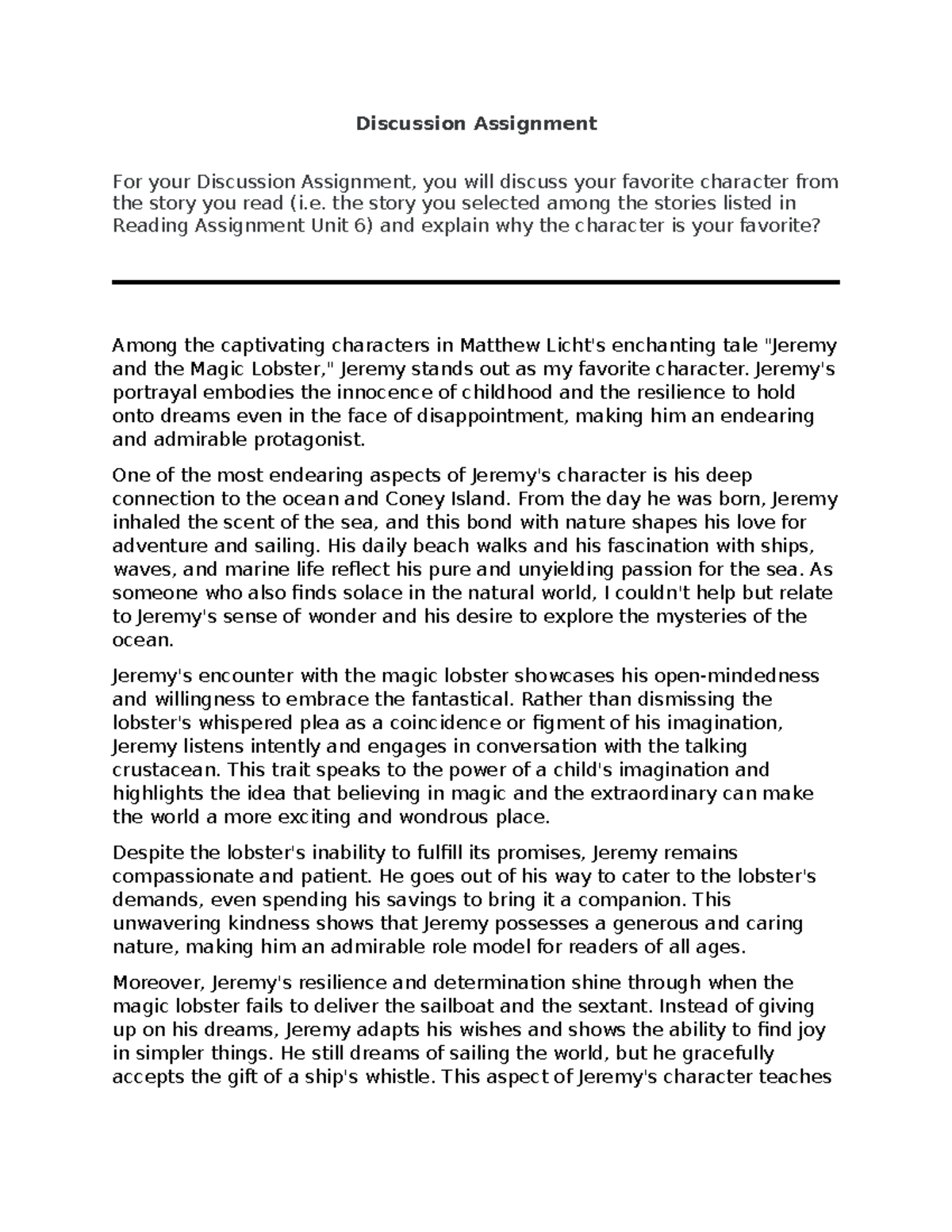 Discussion Assignment

For your Discussion Assignment, you will discuss your favorite character from the story you read (i.e. the story you selected among the stories listed in Reading Assignment Unit 6) and explain why the character is your favorite?

Among the captivating characters in Matthew Licht's enchanting tale "Jeremy and the Magic Lobster," Jeremy stands out as my favorite character. Jeremy's portrayal embodies the innocence of childhood and the resilience to hold onto dreams even in the face of disappointment, making him an endearing and admirable protagonist.

One of the most endearing aspects of Jeremy's character is his deep connection to the ocean and Coney Island. From the day he was born, Jeremy inhaled the scent of the sea, and this bond with nature shapes his love for adventure and sailing. His daily beach walks and his fascination with ships, waves, and marine life reflect his pure and unyielding passion for the sea. As someone who also finds solace in the natural world, I couldn't help but relate to Jeremy's sense of wonder and his desire to explore the mysteries of the ocean.

Jeremy's encounter with the magic lobster showcases his open-mindedness and willingness to embrace the fantastical. Rather than dismissing the lobster's whispered plea as a coincidence or figment of his imagination, Jeremy listens intently and engages in conversation with the talking crustacean. This trait speaks to the power of a child's imagination and highlights the idea that believing in magic and the extraordinary can make the world a more exciting and wondrous place.

Despite the lobster's inability to fulfill its promises, Jeremy remains compassionate and patient. He goes out of his way to cater to the lobster's demands, even spending his savings to bring it a companion. This unwavering kindness shows that Jeremy possesses a generous and caring nature, making him an admirable role model for readers of all ages.

Moreover, Jeremy's resilience and determination shine through when the magic lobster fails to deliver the sailboat and the sextant. Instead of giving up on his dreams, Jeremy adapts his wishes and shows the ability to find joy in simpler things. He still dreams of sailing the world, but he gracefully accepts the gift of a ship's whistle. This aspect of Jeremy's character teaches